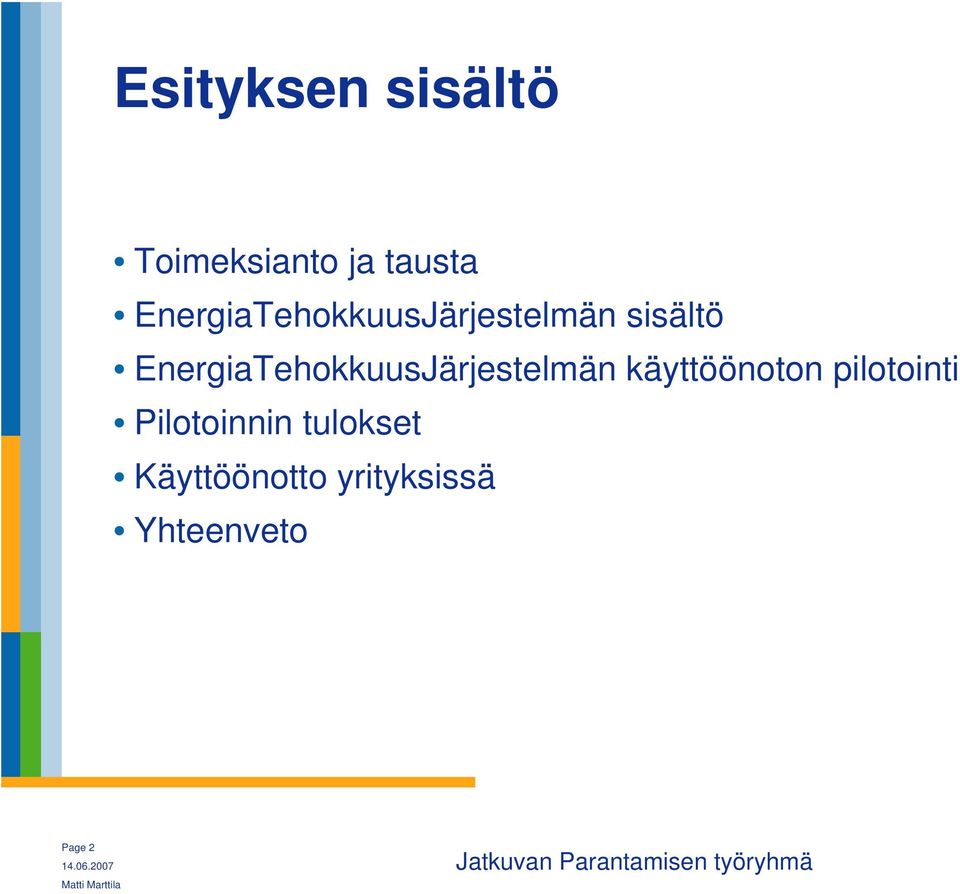 Esityksen sisältö

• Toimeksianto ja tausta
• EnergiaTehokkuusJärjestelmän sisältö
• EnergiaTehokkuusJärjestelmän käyttöönoton pilotointi
• Pilotoinnin tulokset
• Käyttöönotto yrityksissä
• Yhteenveto

Page 2
14.06.2007
Matti Marttila

Jatkuvan Parantamisen työryhmä